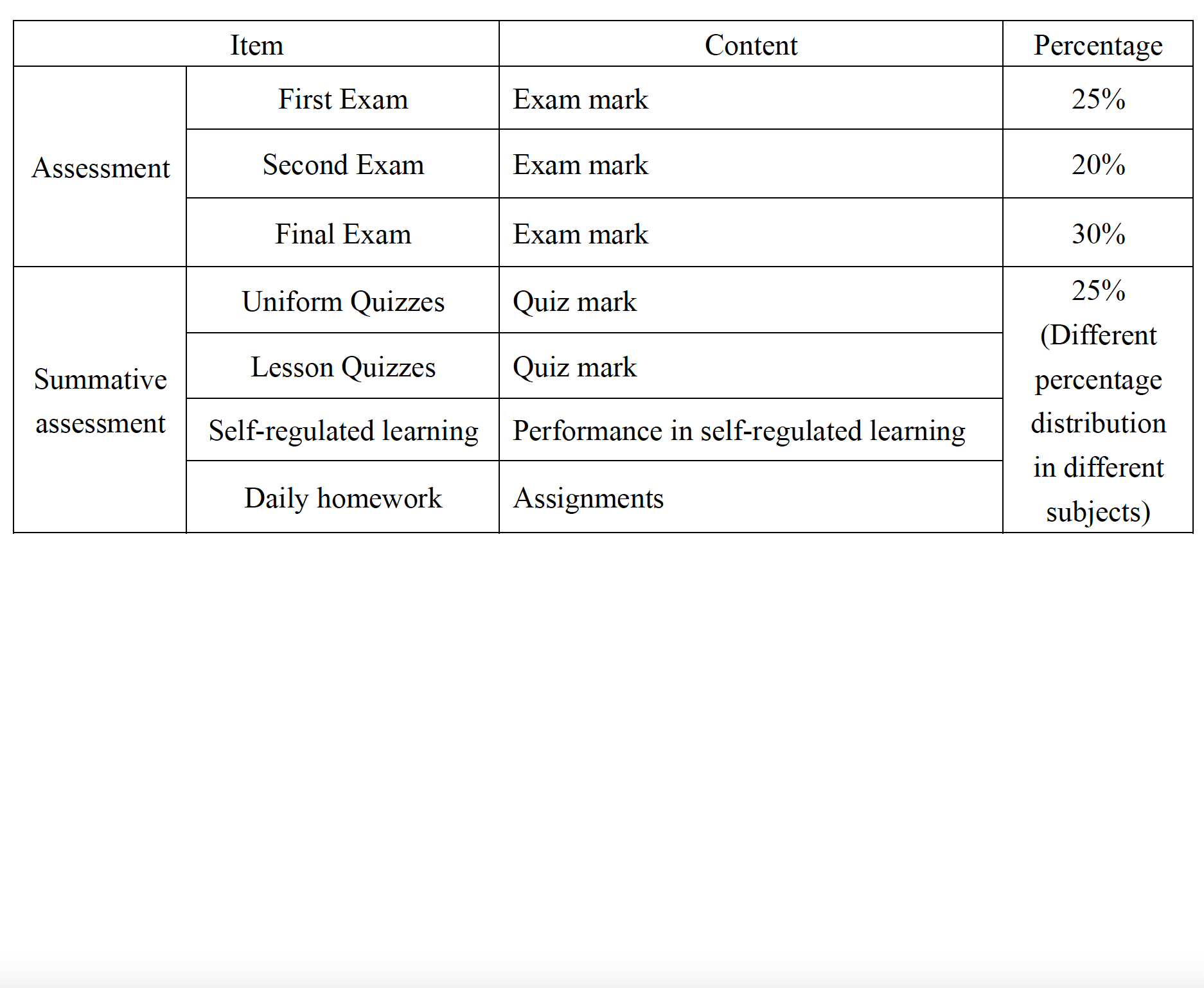 | Item | | Content | Percentage |
|---|---|---|---|
| Assessment | First Exam | Exam mark | 25% |
| | Second Exam | Exam mark | 20% |
| | Final Exam | Exam mark | 30% |
| Summative assessment | Uniform Quizzes | Quiz mark | 25% (Different percentage distribution in different subjects) |
| | Lesson Quizzes | Quiz mark | |
| | Self-regulated learning | Performance in self-regulated learning | |
| | Daily homework | Assignments | |